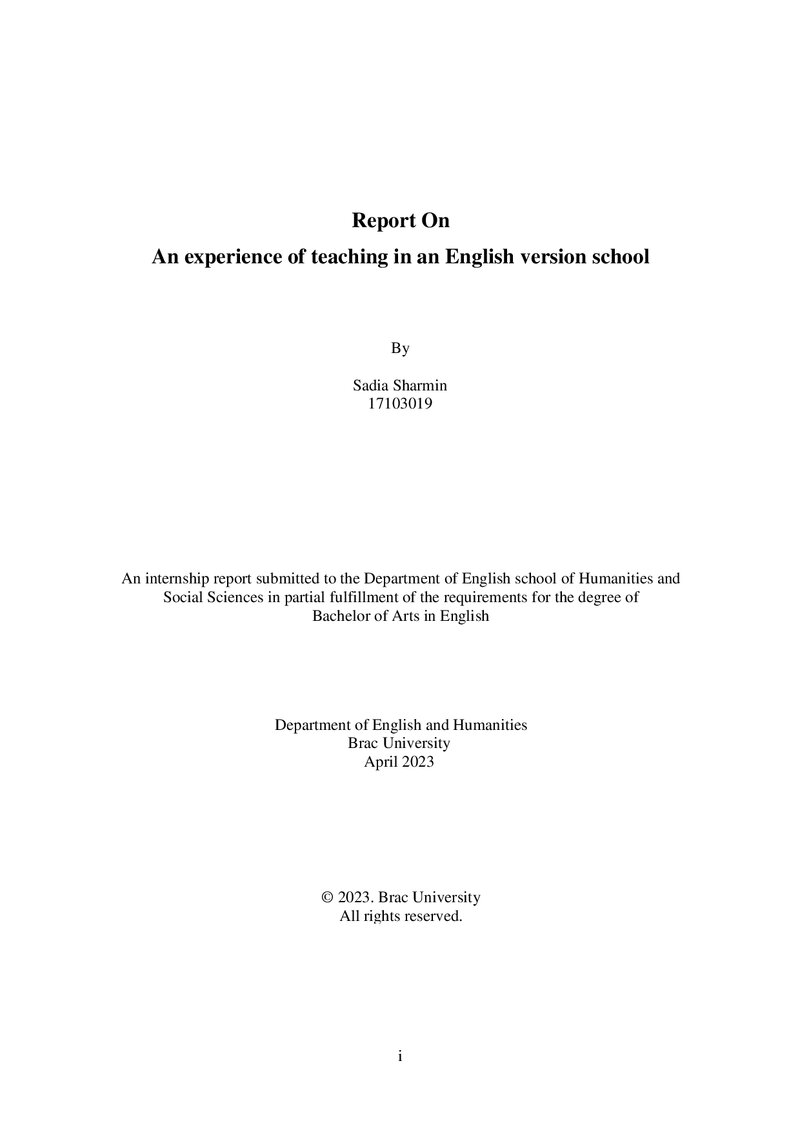 Report On
An experience of teaching in an English version school

By

Sadia Sharmin
17103019

An internship report submitted to the Department of English school of Humanities and Social Sciences in partial fulfillment of the requirements for the degree of Bachelor of Arts in English

Department of English and Humanities
Brac University
April 2023

© 2023. Brac University
All rights reserved.

i